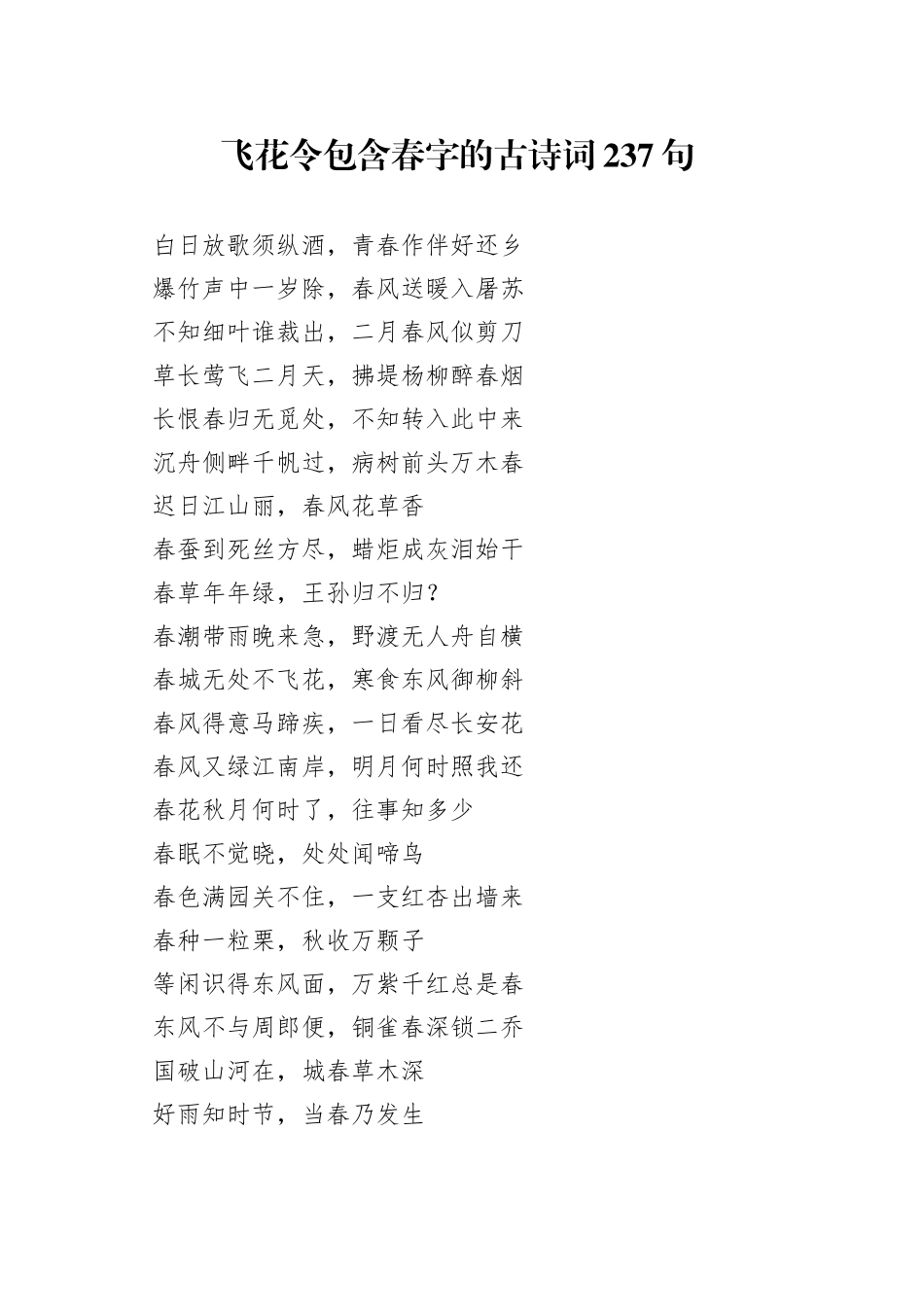 飞花令包含春字的古诗词 237 句

白日放歌须纵酒，青春作伴好还乡
爆竹声中一岁除，春风送暖入屠苏
不知细叶谁裁出，二月春风似剪刀
草长莺飞二月天，拂堤杨柳醉春烟
长恨春归无觅处，不知转入此中来
沉舟侧畔千帆过，病树前头万木春
迟日江山丽，春风花草香
春蚕到死丝方尽，蜡炬成灰泪始干
春草年年绿，王孙归不归？
春潮带雨晚来急，野渡无人舟自横
春城无处不飞花，寒食东风御柳斜
春风得意马蹄疾，一日看尽长安花
春风又绿江南岸，明月何时照我还
春花秋月何时了，往事知多少
春眠不觉晓，处处闻啼鸟
春色满园关不住，一支红杏出墙来
春种一粒栗，秋收万颗子
等闲识得东风面，万紫千红总是春
东风不与周郎便，铜雀春深锁二乔
国破山河在，城春草木深
好雨知时节，当春乃发生